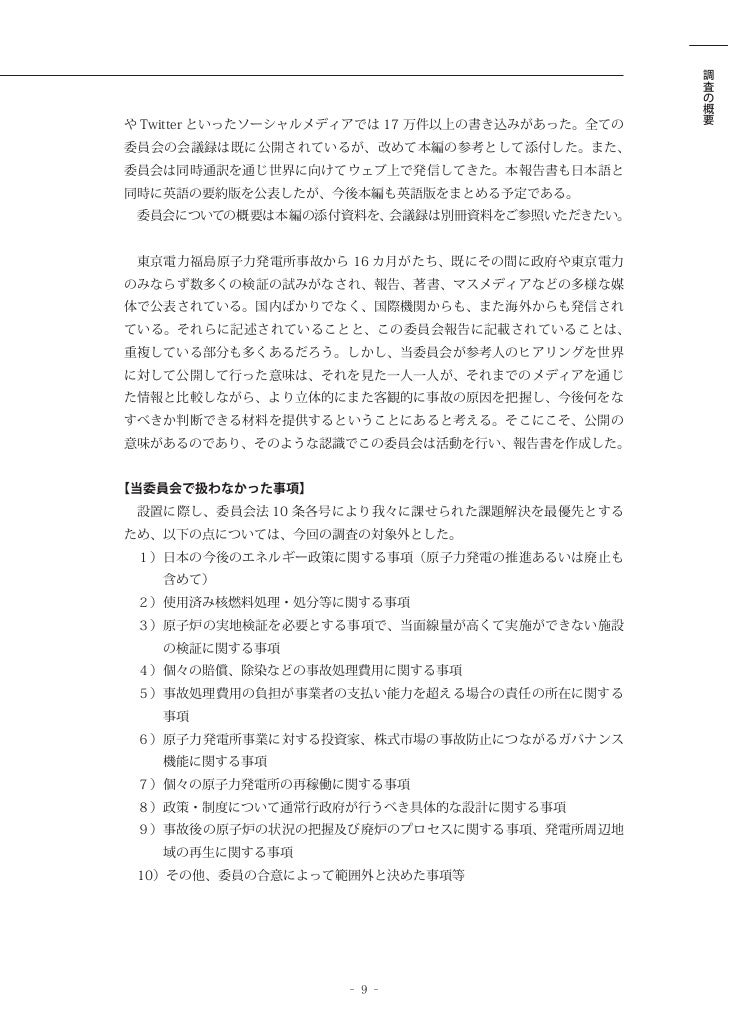 調査の概要

や Twitter といったソーシャルメディアでは 17 万件以上の書き込みがあった。全ての委員会の会議録は既に公開されているが、改めて本編の参考として添付した。また、委員会は同時通訳を通じ世界に向けてウェブ上で発信してきた。本報告書も日本語と同時に英語の要約版を公表したが、今後本編も英語版をまとめる予定である。

委員会についての概要は本編の添付資料を、会議録は別冊資料をご参照いただきたい。

東京電力福島原子力発電所事故から 16 カ月がたち、既にその間に政府や東京電力のみならず数多くの検証の試みがなされ、報告、著書、マスメディアなどの多様な媒体で公表されている。国内ばかりでなく、国際機関からも、また海外からも発信されている。それらに記述されていることと、この委員会報告に記載されていることは、重複している部分も多くあるだろう。しかし、当委員会が参考人のヒアリングを世界に対して公開して行った意味は、それを見た一人一人が、それまでのメディアを通じた情報と比較しながら、より立体的にまた客観的に事故の原因を把握し、今後何をなすべきか判断できる材料を提供するということにあると考える。そこにこそ、公開の意味があるのであり、そのような認識でこの委員会は活動を行い、報告書を作成した。

【当委員会で扱わなかった事項】

設置に際し、委員会法 10 条各号により我々に課せられた課題解決を最優先とするため、以下の点については、今回の調査の対象外とした。

1）日本の今後のエネルギー政策に関する事項（原子力発電の推進あるいは廃止も含めて）

2）使用済み核燃料処理・処分等に関する事項

3）原子炉の実地検証を必要とする事項で、当面線量が高くて実施ができない施設の検証に関する事項

4）個々の賠償、除染などの事故処理費用に関する事項

5）事故処理費用の負担が事業者の支払い能力を超える場合の責任の所在に関する事項

6）原子力発電所事業に対する投資家、株式市場の事故防止につながるガバナンス機能に関する事項

7）個々の原子力発電所の再稼働に関する事項

8）政策・制度について通常行政府が行うべき具体的な設計に関する事項

9）事故後の原子炉の状況の把握及び廃炉のプロセスに関する事項、発電所周辺地域の再生に関する事項

10）その他、委員の合意によって範囲外と決めた事項等

- 9 -